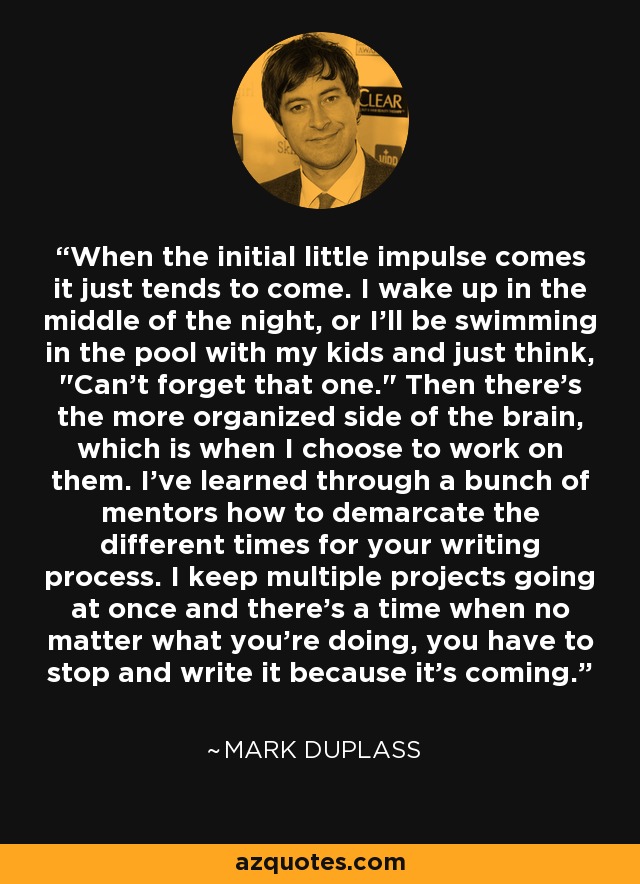 CLEAR

“When the initial little impulse comes it just tends to come. I wake up in the middle of the night, or I’ll be swimming in the pool with my kids and just think, "Can’t forget that one." Then there’s the more organized side of the brain, which is when I choose to work on them. I’ve learned through a bunch of mentors how to demarcate the different times for your writing process. I keep multiple projects going at once and there’s a time when no matter what you’re doing, you have to stop and write it because it’s coming.”

~MARK DUPLASS

azquotes.com